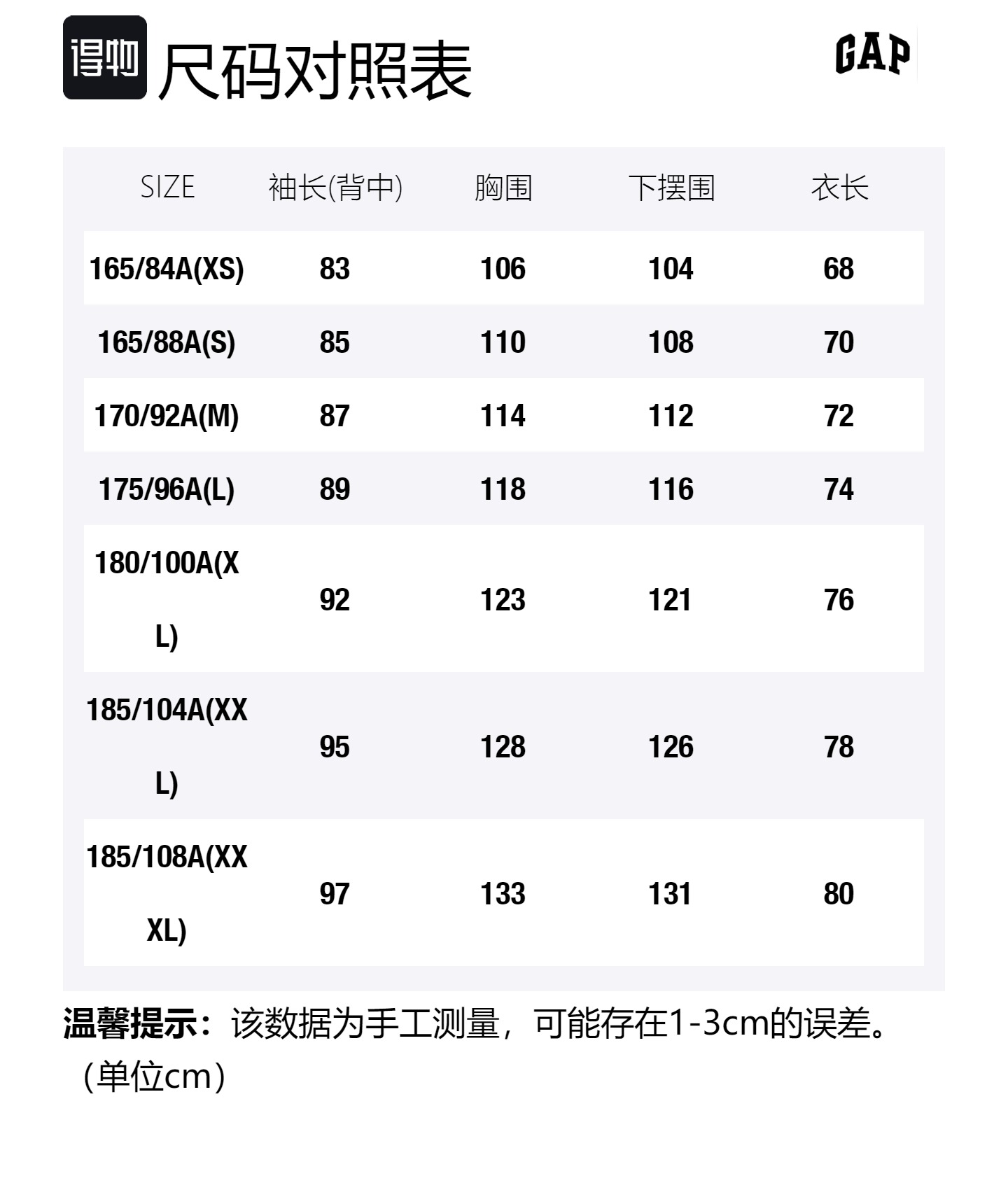 得物 尺码对照表

GAP

| SIZE | 袖长(背中) | 胸围 | 下摆围 | 衣长 |
|---|---|---|---|---|
| 165/84A(XS) | 83 | 106 | 104 | 68 |
| 165/88A(S) | 85 | 110 | 108 | 70 |
| 170/92A(M) | 87 | 114 | 112 | 72 |
| 175/96A(L) | 89 | 118 | 116 | 74 |
| 180/100A(XL) | 92 | 123 | 121 | 76 |
| 185/104A(XXL) | 95 | 128 | 126 | 78 |
| 185/108A(XXXL) | 97 | 133 | 131 | 80 |

温馨提示：该数据为手工测量，可能存在1-3cm的误差。（单位cm）